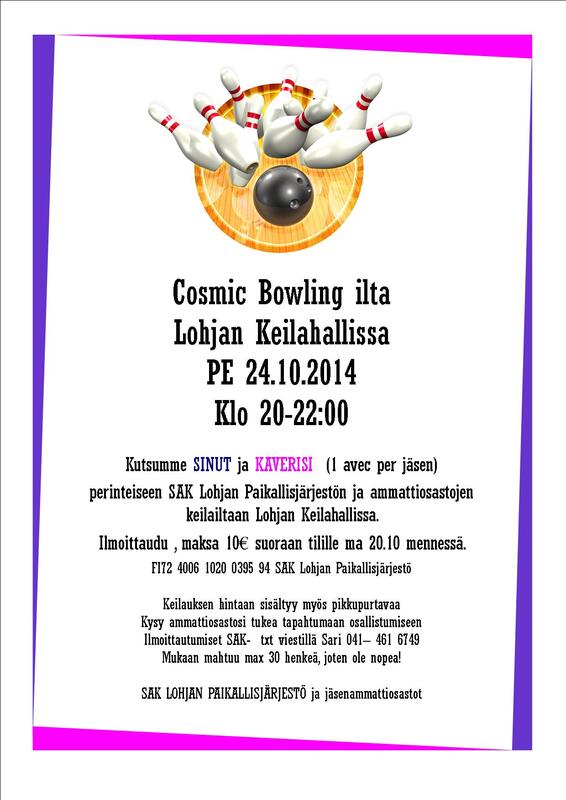 Cosmic Bowling ilta
Lohjan Keilahallissa
PE 24.10.2014
Klo 20-22:00

Kutsumme SINUT ja KAVERISI (1 avec per jäsen) perinteiseen SAK Lohjan Paikallisjärjestön ja ammattiosastojen keilailtaan Lohjan Keilahallissa.

Ilmoittaudu , maksa 10€ suoraan tilille ma 20.10 mennessä.

FI72 4006 1020 0395 94 SAK Lohjan Paikallisjärjestö

Keilauksen hintaan sisältyy myös pikkupurtavaa
Kysy ammattiosastosi tukea tapahtumaan osallistumiseen
Ilmoittautumiset SAK- txt viestillä Sari 041– 461 6749
Mukaan mahtuu max 30 henkeä, joten ole nopea!

SAK LOHJAN PAIKALLISJÄRJESTÖ ja jäsenammattiosastot